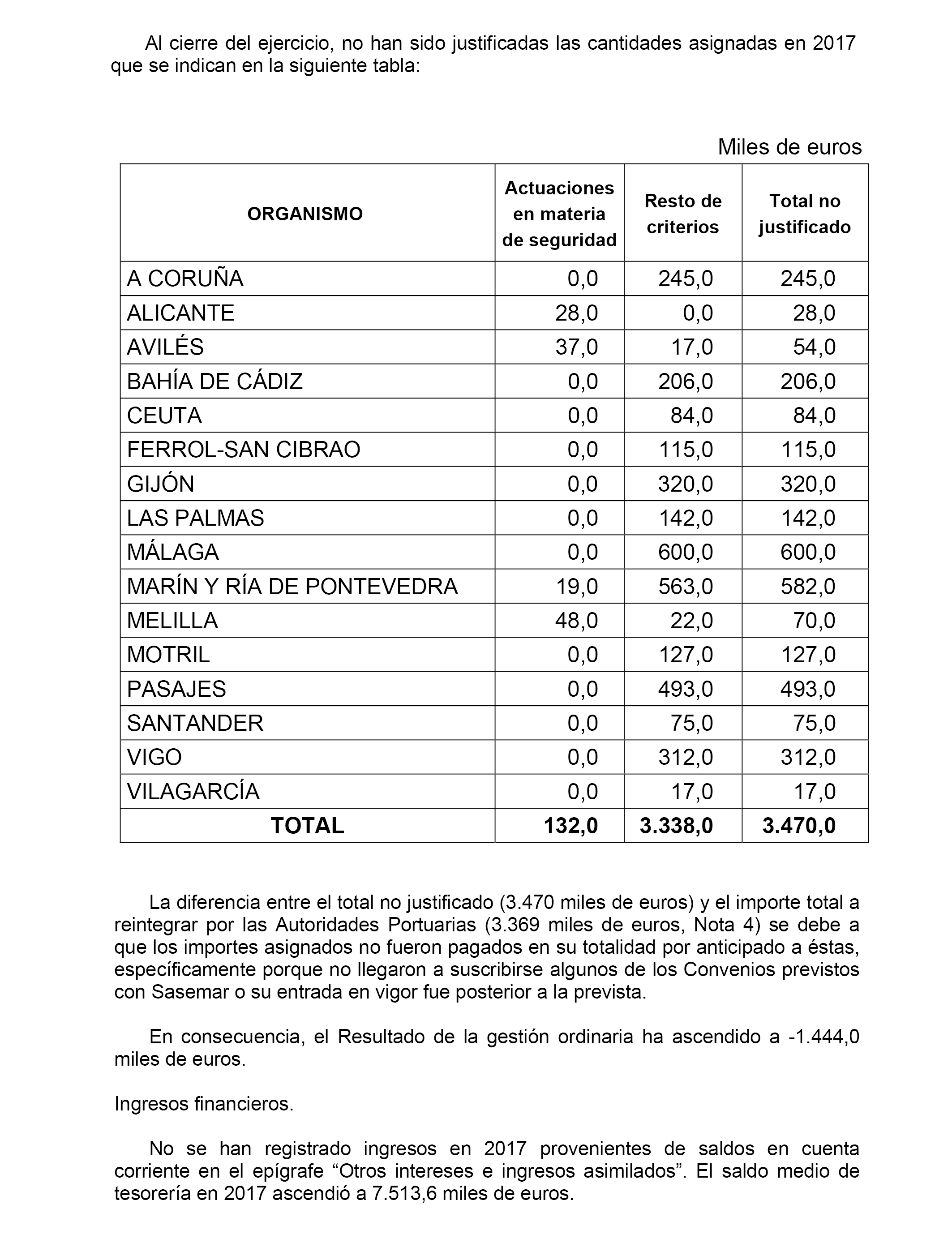 Al cierre del ejercicio, no han sido justificadas las cantidades asignadas en 2017 que se indican en la siguiente tabla:

Miles de euros

| ORGANISMO | Actuaciones en materia de seguridad | Resto de criterios | Total no justificado |
|---|---|---|---|
| A CORUÑA | 0,0 | 245,0 | 245,0 |
| ALICANTE | 28,0 | 0,0 | 28,0 |
| AVILÉS | 37,0 | 17,0 | 54,0 |
| BAHÍA DE CÁDIZ | 0,0 | 206,0 | 206,0 |
| CEUTA | 0,0 | 84,0 | 84,0 |
| FERROL-SAN CIBRAO | 0,0 | 115,0 | 115,0 |
| GIJÓN | 0,0 | 320,0 | 320,0 |
| LAS PALMAS | 0,0 | 142,0 | 142,0 |
| MÁLAGA | 0,0 | 600,0 | 600,0 |
| MARÍN Y RÍA DE PONTEVEDRA | 19,0 | 563,0 | 582,0 |
| MELILLA | 48,0 | 22,0 | 70,0 |
| MOTRIL | 0,0 | 127,0 | 127,0 |
| PASAJES | 0,0 | 493,0 | 493,0 |
| SANTANDER | 0,0 | 75,0 | 75,0 |
| VIGO | 0,0 | 312,0 | 312,0 |
| VILAGARCÍA | 0,0 | 17,0 | 17,0 |
| TOTAL | 132,0 | 3.338,0 | 3.470,0 |

La diferencia entre el total no justificado (3.470 miles de euros) y el importe total a reintegrar por las Autoridades Portuarias (3.369 miles de euros, Nota 4) se debe a que los importes asignados no fueron pagados en su totalidad por anticipado a éstas, específicamente porque no llegaron a suscribirse algunos de los Convenios previstos con Sasemar o su entrada en vigor fue posterior a la prevista.

En consecuencia, el Resultado de la gestión ordinaria ha ascendido a -1.444,0 miles de euros.

Ingresos financieros.

No se han registrado ingresos en 2017 provenientes de saldos en cuenta corriente en el epígrafe “Otros intereses e ingresos asimilados”. El saldo medio de tesorería en 2017 ascendió a 7.513,6 miles de euros.